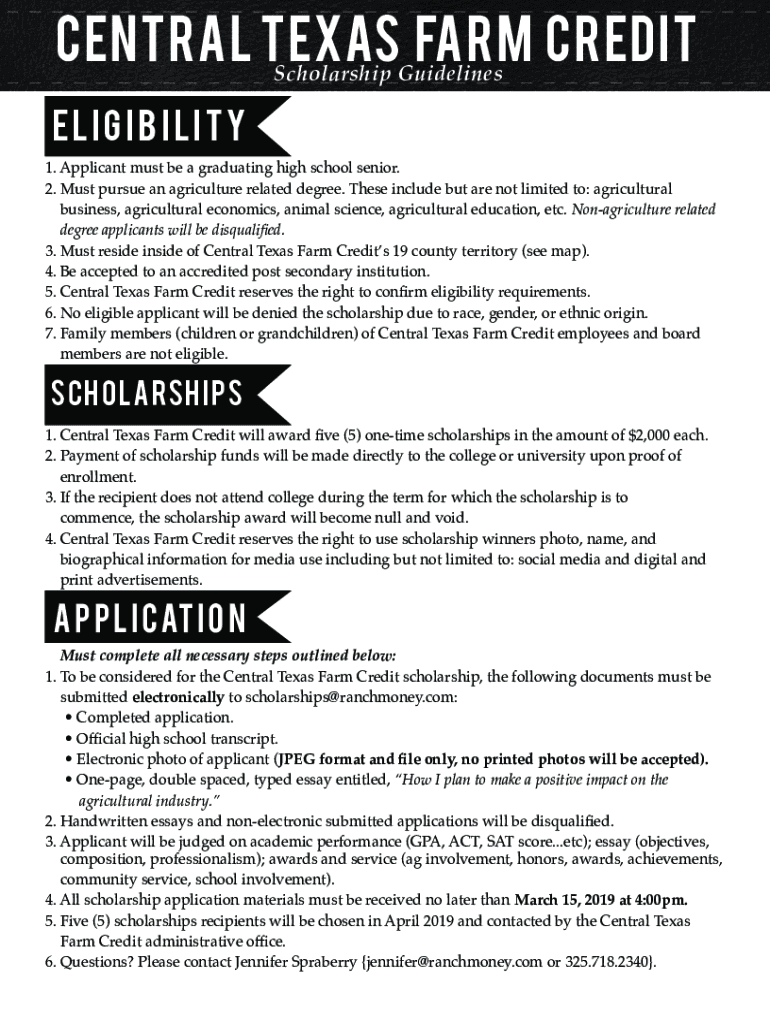 CENTRAL TEXAS FARM CREDIT
Scholarship Guidelines

ELIGIBILITY

1. Applicant must be a graduating high school senior.
2. Must pursue an agriculture related degree. These include but are not limited to: agricultural business, agricultural economics, animal science, agricultural education, etc. Non-agriculture related degree applicants will be disqualified.
3. Must reside inside of Central Texas Farm Credit's 19 county territory (see map).
4. Be accepted to an accredited post secondary institution.
5. Central Texas Farm Credit reserves the right to confirm eligibility requirements.
6. No eligible applicant will be denied the scholarship due to race, gender, or ethnic origin.
7. Family members (children or grandchildren) of Central Texas Farm Credit employees and board members are not eligible.

SCHOLARSHIPS

1. Central Texas Farm Credit will award five (5) one-time scholarships in the amount of $2,000 each.
2. Payment of scholarship funds will be made directly to the college or university upon proof of enrollment.
3. If the recipient does not attend college during the term for which the scholarship is to commence, the scholarship award will become null and void.
4. Central Texas Farm Credit reserves the right to use scholarship winners photo, name, and biographical information for media use including but not limited to: social media and digital and print advertisements.

APPLICATION

Must complete all necessary steps outlined below:
1. To be considered for the Central Texas Farm Credit scholarship, the following documents must be submitted electronically to scholarships@ranchmoney.com:
• Completed application.
• Official high school transcript.
• Electronic photo of applicant (JPEG format and file only, no printed photos will be accepted).
• One-page, double spaced, typed essay entitled, "How I plan to make a positive impact on the agricultural industry."
2. Handwritten essays and non-electronic submitted applications will be disqualified.
3. Applicant will be judged on academic performance (GPA, ACT, SAT score...etc); essay (objectives, composition, professionalism); awards and service (ag involvement, honors, awards, achievements, community service, school involvement).
4. All scholarship application materials must be received no later than March 15, 2019 at 4:00pm.
5. Five (5) scholarships recipients will be chosen in April 2019 and contacted by the Central Texas Farm Credit administrative office.
6. Questions? Please contact Jennifer Spraberry {jennifer@ranchmoney.com or 325.718.2340}.